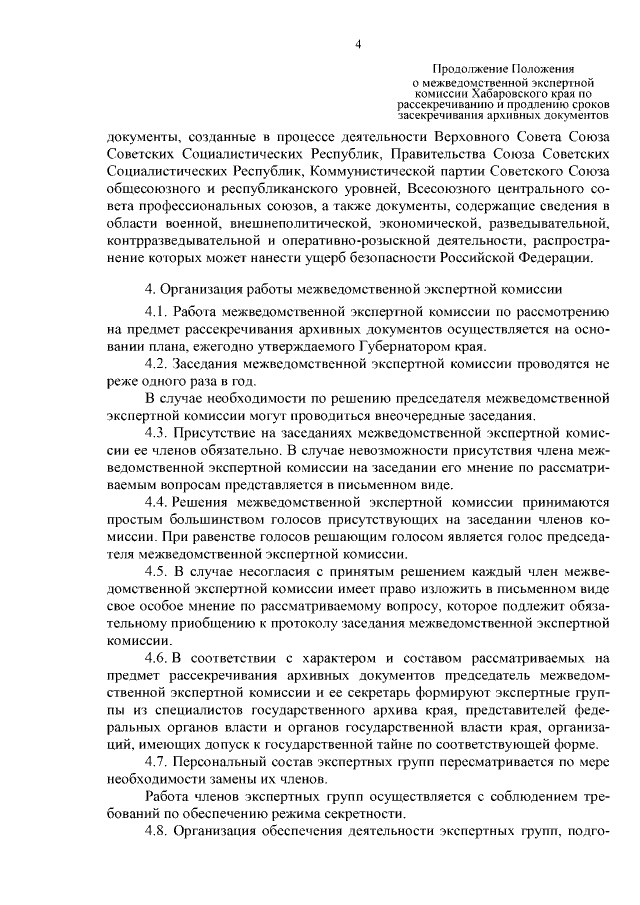 4

Продолжение Положения о межведомственной экспертной комиссии Хабаровского края по рассекречиванию и продлению сроков засекречивания архивных документов

документы, созданные в процессе деятельности Верховного Совета Союза Советских Социалистических Республик, Правительства Союза Советских Социалистических Республик, Коммунистической партии Советского Союза общесоюзного и республиканского уровней, Всесоюзного центрального совета профессиональных союзов, а также документы, содержащие сведения в области военной, внешнеполитической, экономической, разведывательной, контрразведывательной и оперативно-розыскной деятельности, распространение которых может нанести ущерб безопасности Российской Федерации.

4. Организация работы межведомственной экспертной комиссии

4.1. Работа межведомственной экспертной комиссии по рассмотрению на предмет рассекречивания архивных документов осуществляется на основании плана, ежегодно утверждаемого Губернатором края.

4.2. Заседания межведомственной экспертной комиссии проводятся не реже одного раза в год.

В случае необходимости по решению председателя межведомственной экспертной комиссии могут проводиться внеочередные заседания.

4.3. Присутствие на заседаниях межведомственной экспертной комиссии ее членов обязательно. В случае невозможности присутствия члена межведомственной экспертной комиссии на заседании его мнение по рассматриваемым вопросам представляется в письменном виде.

4.4. Решения межведомственной экспертной комиссии принимаются простым большинством голосов присутствующих на заседании членов комиссии. При равенстве голосов решающим голосом является голос председателя межведомственной экспертной комиссии.

4.5. В случае несогласия с принятым решением каждый член межведомственной экспертной комиссии имеет право изложить в письменном виде свое особое мнение по рассматриваемому вопросу, которое подлежит обязательному приобщению к протоколу заседания межведомственной экспертной комиссии.

4.6. В соответствии с характером и составом рассматриваемых на предмет рассекречивания архивных документов председатель межведомственной экспертной комиссии и ее секретарь формируют экспертные группы из специалистов государственного архива края, представителей федеральных органов власти и органов государственной власти края, организаций, имеющих допуск к государственной тайне по соответствующей форме.

4.7. Персональный состав экспертных групп пересматривается по мере необходимости замены их членов.

Работа членов экспертных групп осуществляется с соблюдением требований по обеспечению режима секретности.

4.8. Организация обеспечения деятельности экспертных групп, подго-